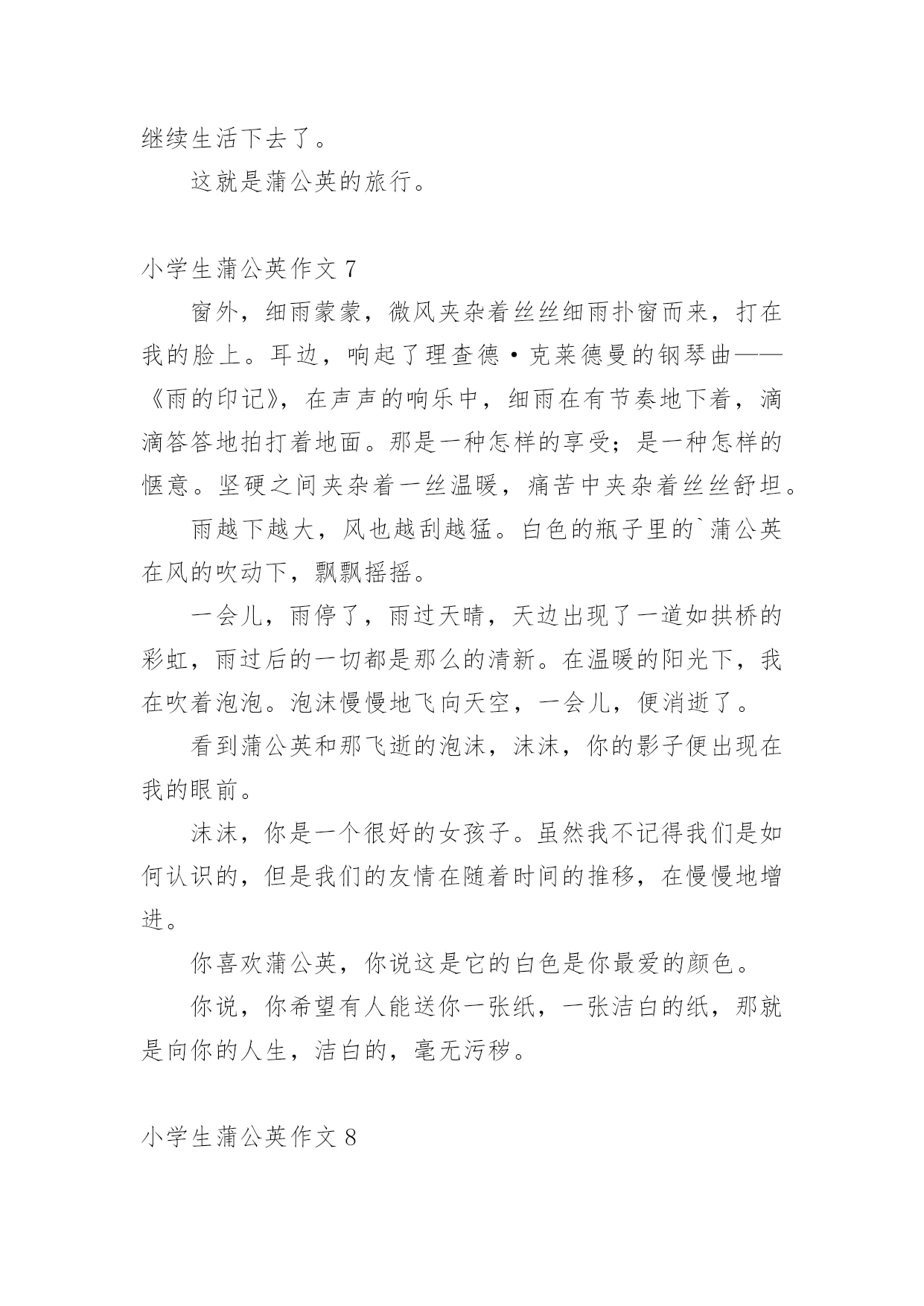 继续生活下去了。

这就是蒲公英的旅行。

小学生蒲公英作文 7

窗外，细雨蒙蒙，微风夹杂着丝丝细雨扑窗而来，打在我的脸上。耳边，响起了理查德·克莱德曼的钢琴曲——《雨的印记》，在声声的响乐中，细雨在有节奏地下着，滴滴答答地拍打着地面。那是一种怎样的享受；是一种怎样的惬意。坚硬之间夹杂着一丝温暖，痛苦中夹杂着丝丝舒坦。

雨越下越大，风也越刮越猛。白色的瓶子里的`蒲公英在风的吹动下，飘飘摇摇。

一会儿，雨停了，雨过天晴，天边出现了一道如拱桥的彩虹，雨过后的一切都是那么的清新。在温暖的阳光下，我在吹着泡泡。泡沫慢慢地飞向天空，一会儿，便消逝了。

看到蒲公英和那飞逝的泡沫，沫沫，你的影子便出现在我的眼前。

沫沫，你是一个很好的女孩子。虽然我不记得我们是如何认识的，但是我们的友情在随着时间的推移，在慢慢地增进。

你喜欢蒲公英，你说这是它的白色是你最爱的颜色。

你说，你希望有人能送你一张纸，一张洁白的纸，那就是向你的人生，洁白的，毫无污秽。

小学生蒲公英作文 8